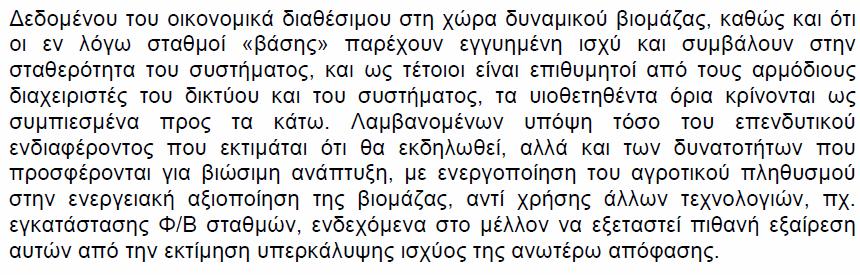 Δεδομένου του οικονομικά διαθέσιμου στη χώρα δυναμικού βιομάζας, καθώς και ότι οι εν λόγω σταθμοί «βάσης» παρέχουν εγγυημένη ισχύ και συμβάλουν στην σταθερότητα του συστήματος, και ως τέτοιοι είναι επιθυμητοί από τους αρμόδιους διαχειριστές του δικτύου και του συστήματος, τα υιοθετηθέντα όρια κρίνονται ως συμπιεσμένα προς τα κάτω. Λαμβανομένων υπόψη τόσο του επενδυτικού ενδιαφέροντος που εκτιμάται ότι θα εκδηλωθεί, αλλά και των δυνατοτήτων που προσφέρονται για βιώσιμη ανάπτυξη, με ενεργοποίηση του αγροτικού πληθυσμού στην ενεργειακή αξιοποίηση της βιομάζας, αντί χρήσης άλλων τεχνολογιών, πχ. εγκατάστασης Φ/Β σταθμών, ενδεχόμενα στο μέλλον να εξεταστεί πιθανή εξαίρεση αυτών από την εκτίμηση υπερκάλυψης ισχύος της ανωτέρω απόφασης.